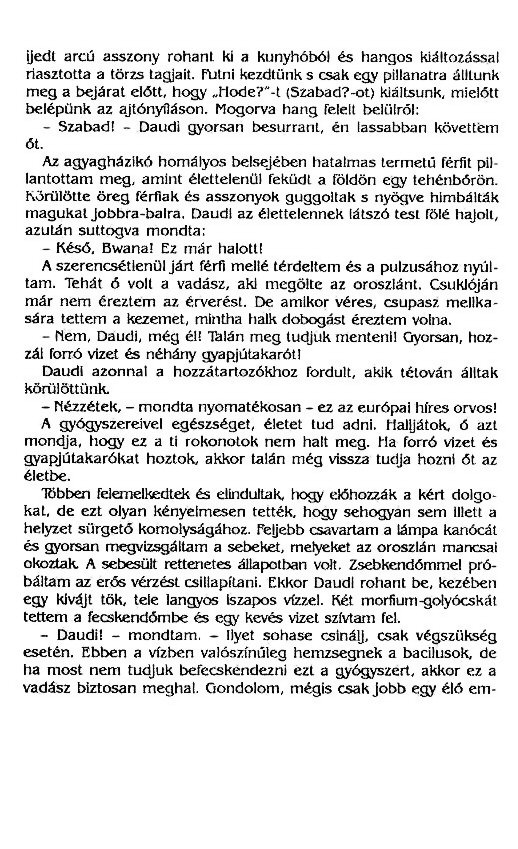 ijedt arcú asszony rohant ki a kunyhóból és hangos kiáltozással riasztotta a törzs tagjait. Futni kezdtünk s csak egy pillanatra álltunk meg a bejárat előtt, hogy „Hode?"-t (Szabad?-ot) kiáltsunk, mielőtt belépünk az ajtónyíláson. Mogorva hang felelt belülről:

– Szabad! – Daudi gyorsan besurrant, én lassabban követtem őt.

Az agyagházikó homályos belsejében hatalmas termetű férfit pillantottam meg, amint élettelenül feküdt a földön egy tehénbőrön. Körülötte öreg férfiak és asszonyok guggoltak s nyögve himbálták magukat jobbra-balra. Daudi az élettelennek látszó test fölé hajolt, azután suttogva mondta:

– Késő, Bwana! Ez már halott!

A szerencsétlenül járt férfi mellé térdeltem és a pulzusához nyúltam. Tehát ő volt a vadász, aki megölte az oroszlánt. Csuklóján már nem éreztem az érverést. De amikor véres, csupasz mellkasára tettem a kezemet, mintha halk dobogást éreztem volna.

– Nem, Daudi, még él! Talán meg tudjuk menteni! Gyorsan, hozzál forró vizet és néhány gyapjútakarót!

Daudi azonnal a hozzátartozókhoz fordult, akik tétován álltak körülöttünk.

– Nézzétek, – mondta nyomatékosan – ez az európai híres orvos! A gyógyszereivel egészséget, életet tud adni. Halljátok, ő azt mondja, hogy ez a ti rokonotok nem halt meg. Ha forró vizet és gyapjútakarókat hoztok, akkor talán még vissza tudja hozni őt az életbe.

Többen felemelkedtek és elindultak, hogy előhozzák a kért dolgokat, de ezt olyan kényelmesen tették, hogy sehogyan sem illett a helyzet sürgető komolyságához. Feljebb csavartam a lámpa kanócát és gyorsan megvizsgáltam a sebeket, melyeket az oroszlán mancsai okoztak. A sebesült rettenetes állapotban volt. Zsebkendőmmel próbáltam az erős vérzést csillapítani. Ekkor Daudi rohant be, kezében egy kivájt tök, tele langyos iszapos vízzel. Két morfium-golyócskát tettem a fecskendőmbe és egy kevés vizet szívtam fel.

– Daudi! – mondtam. – Ilyet sohase csinálj, csak végszükség esetén. Ebben a vízben valószínűleg hemzsegnek a bacilusok, de ha most nem tudjuk befecskendezni ezt a gyógyszert, akkor ez a vadász biztosan meghal. Gondolom, mégis csak jobb egy élő em-